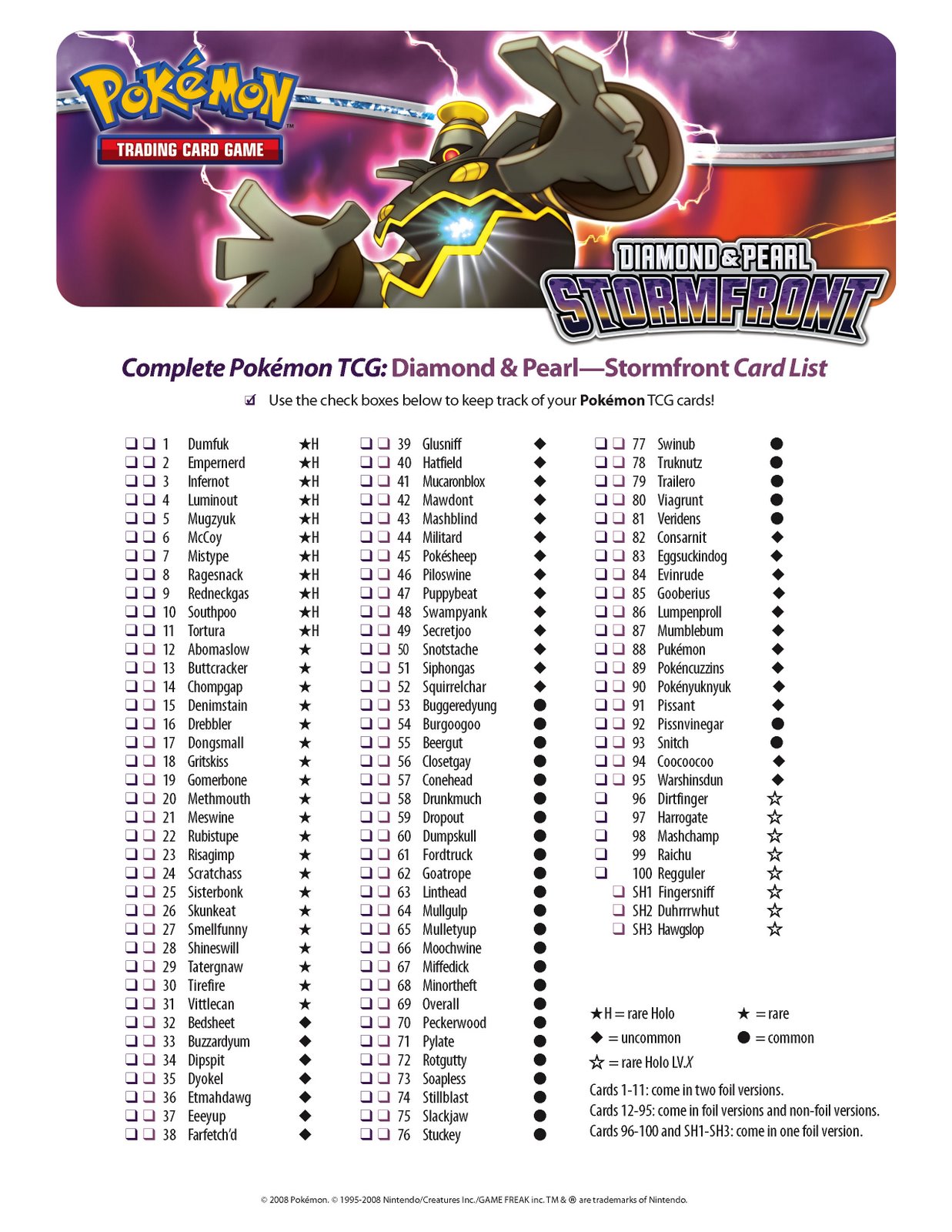 Pokémon™
TRADING CARD GAME

DIAMOND & PEARL
STORMFRONT

Complete Pokémon TCG: Diamond & Pearl—Stormfront Card List

☑ Use the check boxes below to keep track of your Pokémon TCG cards!

❑ ❑ 1 Dumfuk ★H
❑ ❑ 2 Empernerd ★H
❑ ❑ 3 Infernot ★H
❑ ❑ 4 Luminout ★H
❑ ❑ 5 Mugzyuk ★H
❑ ❑ 6 McCoy ★H
❑ ❑ 7 Mistype ★H
❑ ❑ 8 Ragesnack ★H
❑ ❑ 9 Redneckgas ★H
❑ ❑ 10 Southpoo ★H
❑ ❑ 11 Tortura ★H
❑ ❑ 12 Abomaslow ★
❑ ❑ 13 Buttcracker ★
❑ ❑ 14 Chompgap ★
❑ ❑ 15 Denimstain ★
❑ ❑ 16 Drebbler ★
❑ ❑ 17 Dongsmall ★
❑ ❑ 18 Gritskiss ★
❑ ❑ 19 Gomerbone ★
❑ ❑ 20 Methmouth ★
❑ ❑ 21 Meswine ★
❑ ❑ 22 Rubistupe ★
❑ ❑ 23 Risagimp ★
❑ ❑ 24 Scratchass ★
❑ ❑ 25 Sisterbonk ★
❑ ❑ 26 Skunkeat ★
❑ ❑ 27 Smellfunny ★
❑ ❑ 28 Shineswill ★
❑ ❑ 29 Tatergnaw ★
❑ ❑ 30 Tirefire ★
❑ ❑ 31 Vittlecan ★
❑ ❑ 32 Bedsheet ◆
❑ ❑ 33 Buzzardyum ◆
❑ ❑ 34 Dipspit ◆
❑ ❑ 35 Dyokel ◆
❑ ❑ 36 Etmahdawg ◆
❑ ❑ 37 Eeeyup ◆
❑ ❑ 38 Farfetch'd ◆

❑ ❑ 39 Glusniff ◆
❑ ❑ 40 Hatfield ◆
❑ ❑ 41 Mucaronblox ◆
❑ ❑ 42 Mawdont ◆
❑ ❑ 43 Mashblind ◆
❑ ❑ 44 Militard ◆
❑ ❑ 45 Pokésheep ◆
❑ ❑ 46 Piloswine ◆
❑ ❑ 47 Puppybeat ◆
❑ ❑ 48 Swampyank ◆
❑ ❑ 49 Secretjoo ◆
❑ ❑ 50 Snotstache ◆
❑ ❑ 51 Siphongas ◆
❑ ❑ 52 Squirrelchar ◆
❑ ❑ 53 Buggeredyung ●
❑ ❑ 54 Burgoogoo ●
❑ ❑ 55 Beergut ●
❑ ❑ 56 Closetgay ●
❑ ❑ 57 Conehead ●
❑ ❑ 58 Drunkmuch ●
❑ ❑ 59 Dropout ●
❑ ❑ 60 Dumpskull ●
❑ ❑ 61 Fordtruck ●
❑ ❑ 62 Goatrope ●
❑ ❑ 63 Linthead ●
❑ ❑ 64 Mullgulp ●
❑ ❑ 65 Mulletyup ●
❑ ❑ 66 Moochwine ●
❑ ❑ 67 Miffedick ●
❑ ❑ 68 Minortheft ●
❑ ❑ 69 Overall ●
❑ ❑ 70 Peckerwood ●
❑ ❑ 71 Pylate ●
❑ ❑ 72 Rotgutty ●
❑ ❑ 73 Soapless ●
❑ ❑ 74 Stillblast ●
❑ ❑ 75 Slackjaw ●
❑ ❑ 76 Stuckey ●

❑ ❑ 77 Swinub ●
❑ ❑ 78 Truknutz ●
❑ ❑ 79 Trailero ●
❑ ❑ 80 Viagrunt ●
❑ ❑ 81 Veridens ●
❑ ❑ 82 Consarnit ◆
❑ ❑ 83 Eggsuckindog ◆
❑ ❑ 84 Evinrude ◆
❑ ❑ 85 Gooberius ◆
❑ ❑ 86 Lumpenproll ◆
❑ ❑ 87 Mumblebum ◆
❑ ❑ 88 Pukémon ◆
❑ ❑ 89 Pokéncuzzins ◆
❑ ❑ 90 Pokényuknyuk ◆
❑ ❑ 91 Pissant ◆
❑ ❑ 92 Pissnvinegar ●
❑ ❑ 93 Snitch ●
❑ ❑ 94 Coocoocoo ◆
❑ ❑ 95 Warshinsdun ◆
❑ 96 Dirtfinger ☆
❑ 97 Harrogate ☆
❑ 98 Mashchamp ☆
❑ 99 Raichu ☆
❑ 100 Regguler ☆
❑ SH1 Fingersniff ☆
❑ SH2 Duhrrrwhut ☆
❑ SH3 Hawgslop ☆

★H = rare Holo ★ = rare
◆ = uncommon ● = common
☆ = rare Holo LV.X

Cards 1-11: come in two foil versions.
Cards 12-95: come in foil versions and non-foil versions.
Cards 96-100 and SH1-SH3: come in one foil version.

© 2008 Pokémon. © 1995-2008 Nintendo/Creatures Inc./GAME FREAK inc. TM & ® are trademarks of Nintendo.